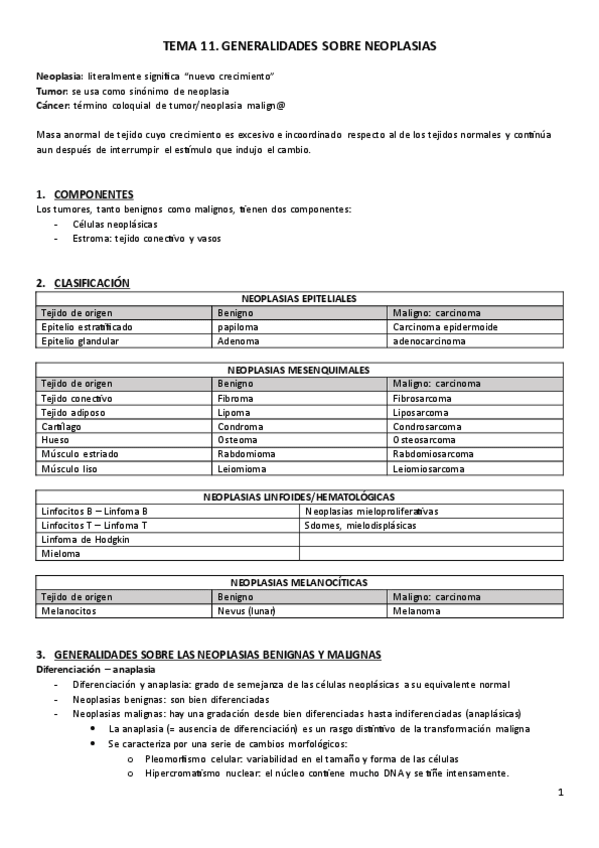 TEMA 11. GENERALIDADES SOBRE NEOPLASIAS

Neoplasia: literalmente significa "nuevo crecimiento"
Tumor: se usa como sinónimo de neoplasia
Cáncer: término coloquial de tumor/neoplasia malign@

Masa anormal de tejido cuyo crecimiento es excesivo e incoordinado respecto al de los tejidos normales y continúa aun después de interrumpir el estímulo que indujo el cambio.

1. COMPONENTES
Los tumores, tanto benignos como malignos, tienen dos componentes:
- Células neoplásicas
- Estroma: tejido conectivo y vasos

2. CLASIFICACIÓN

| NEOPLASIAS EPITELIALES | | |
|---|---|---|
| Tejido de origen | Benigno | Maligno: carcinoma |
| Epitelio estratificado | papiloma | Carcinoma epidermoide |
| Epitelio glandular | Adenoma | adenocarcinoma |

| NEOPLASIAS MESENQUIMALES | | |
|---|---|---|
| Tejido de origen | Benigno | Maligno: carcinoma |
| Tejido conectivo | Fibroma | Fibrosarcoma |
| Tejido adiposo | Lipoma | Liposarcoma |
| Cartílago | Condroma | Condrosarcoma |
| Hueso | Osteoma | Osteosarcoma |
| Músculo estriado | Rabdomioma | Rabdomiosarcoma |
| Músculo liso | Leiomioma | Leiomiosarcoma |

| NEOPLASIAS LINFOIDES/HEMATOLÓGICAS | |
|---|---|
| Linfocitos B – Linfoma B | Neoplasias mieloproliferativas |
| Linfocitos T – Linfoma T | Sdomes, mielodisplásicas |
| Linfoma de Hodgkin | |
| Mieloma | |

| NEOPLASIAS MELANOCÍTICAS | | |
|---|---|---|
| Tejido de origen | Benigno | Maligno: carcinoma |
| Melanocitos | Nevus (lunar) | Melanoma |

3. GENERALIDADES SOBRE LAS NEOPLASIAS BENIGNAS Y MALIGNAS
Diferenciación – anaplasia
- Diferenciación y anaplasia: grado de semejanza de las células neoplásicas a su equivalente normal
- Neoplasias benignas: son bien diferenciadas
- Neoplasias malignas: hay una gradación desde bien diferenciadas hasta indiferenciadas (anaplásicas)
• La anaplasia (= ausencia de diferenciación) es un rasgo distintivo de la transformación maligna
• Se caracteriza por una serie de cambios morfológicos:
o Pleomorfismo celular: variabilidad en el tamaño y forma de las células
o Hipercromatismo nuclear: el núcleo contiene mucho DNA y se tiñe intensamente.

1